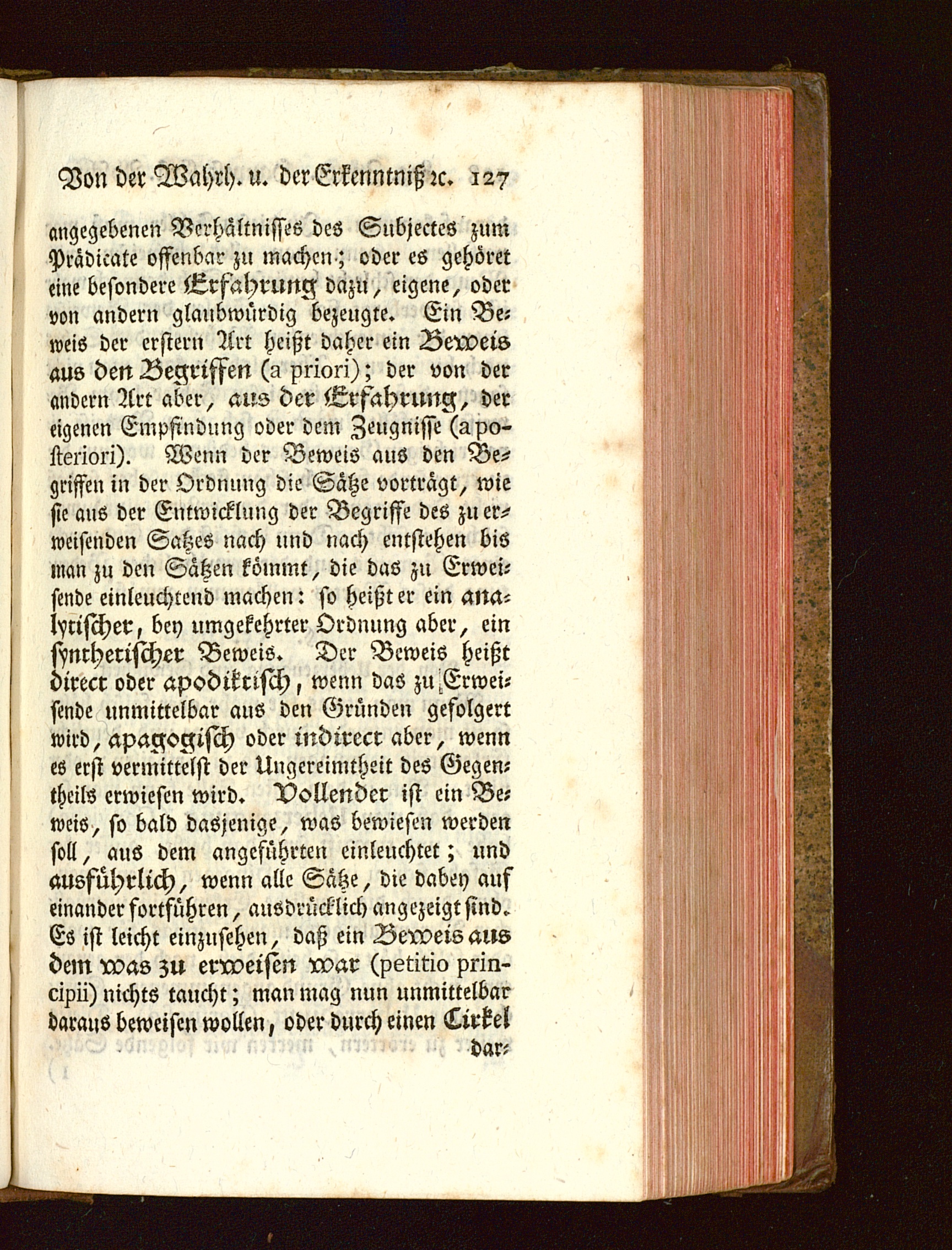 Von der Wahrh. u. der Erkenntniß ꝛc. 127

angegebenen Verhältnisses des Subjectes zum Prädicate offenbar zu machen; oder es gehöret eine besondere Erfahrung dazu, eigene, oder von andern glaubwürdig bezeugte. Ein Beweis der erstern Art heißt daher ein Beweis aus den Begriffen (a priori); der von der andern Art aber, aus der Erfahrung, der eigenen Empfindung oder dem Zeugnisse (a posteriori). Wenn der Beweis aus den Begriffen in der Ordnung die Sätze vorträgt, wie sie aus der Entwicklung der Begriffe des zu erweisenden Satzes nach und nach entstehen bis man zu den Sätzen kömmt, die das zu Erweisende einleuchtend machen: so heißt er ein analytischer, bey umgekehrter Ordnung aber, ein synthetischer Beweis. Der Beweis heißt direct oder apodiktisch, wenn das zu Erweisende unmittelbar aus den Gründen gefolgert wird, apagogisch oder indirect aber, wenn es erst vermittelst der Ungereimtheit des Gegentheils erwiesen wird. Vollendet ist ein Beweis, so bald dasjenige, was bewiesen werden soll, aus dem angeführten einleuchtet; und ausführlich, wenn alle Sätze, die dabey auf einander fortführen, ausdrücklich angezeigt sind. Es ist leicht einzusehen, daß ein Beweis aus dem was zu erweisen war (petitio principii) nichts taucht; man mag nun unmittelbar daraus beweisen wollen, oder durch einen Cirkel dar-